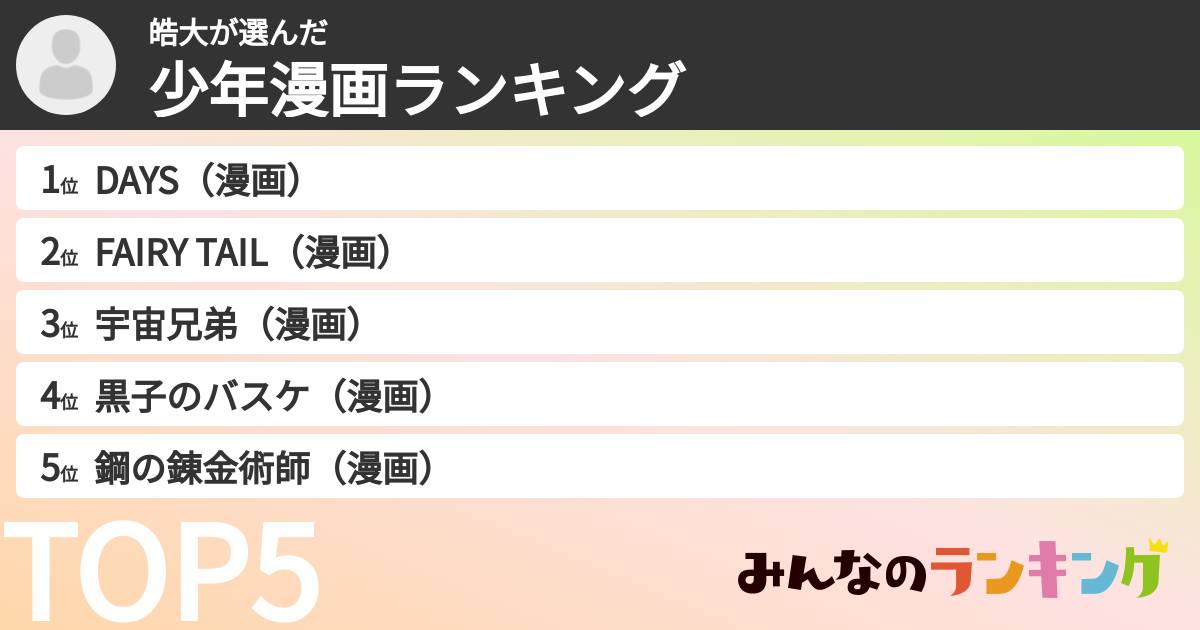 皓大が選んだ
少年漫画ランキング

1位 DAYS（漫画）
2位 FAIRY TAIL（漫画）
3位 宇宙兄弟（漫画）
4位 黒子のバスケ（漫画）
5位 鋼の錬金術師（漫画）

TOP5

みんなのランキング